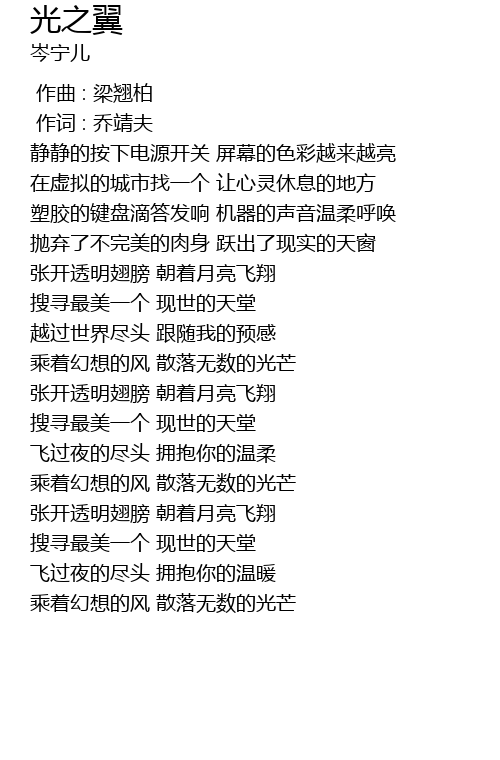 光之翼
岑宁儿

作曲 : 梁翘柏
作词 : 乔靖夫
静静的按下电源开关 屏幕的色彩越来越亮
在虚拟的城市找一个 让心灵休息的地方
塑胶的键盘滴答发响 机器的声音温柔呼唤
抛弃了不完美的肉身 跃出了现实的天窗
张开透明翅膀 朝着月亮飞翔
搜寻最美一个 现世的天堂
越过世界尽头 跟随我的预感
乘着幻想的风 散落无数的光芒
张开透明翅膀 朝着月亮飞翔
搜寻最美一个 现世的天堂
飞过夜的尽头 拥抱你的温柔
乘着幻想的风 散落无数的光芒
张开透明翅膀 朝着月亮飞翔
搜寻最美一个 现世的天堂
飞过夜的尽头 拥抱你的温暖
乘着幻想的风 散落无数的光芒